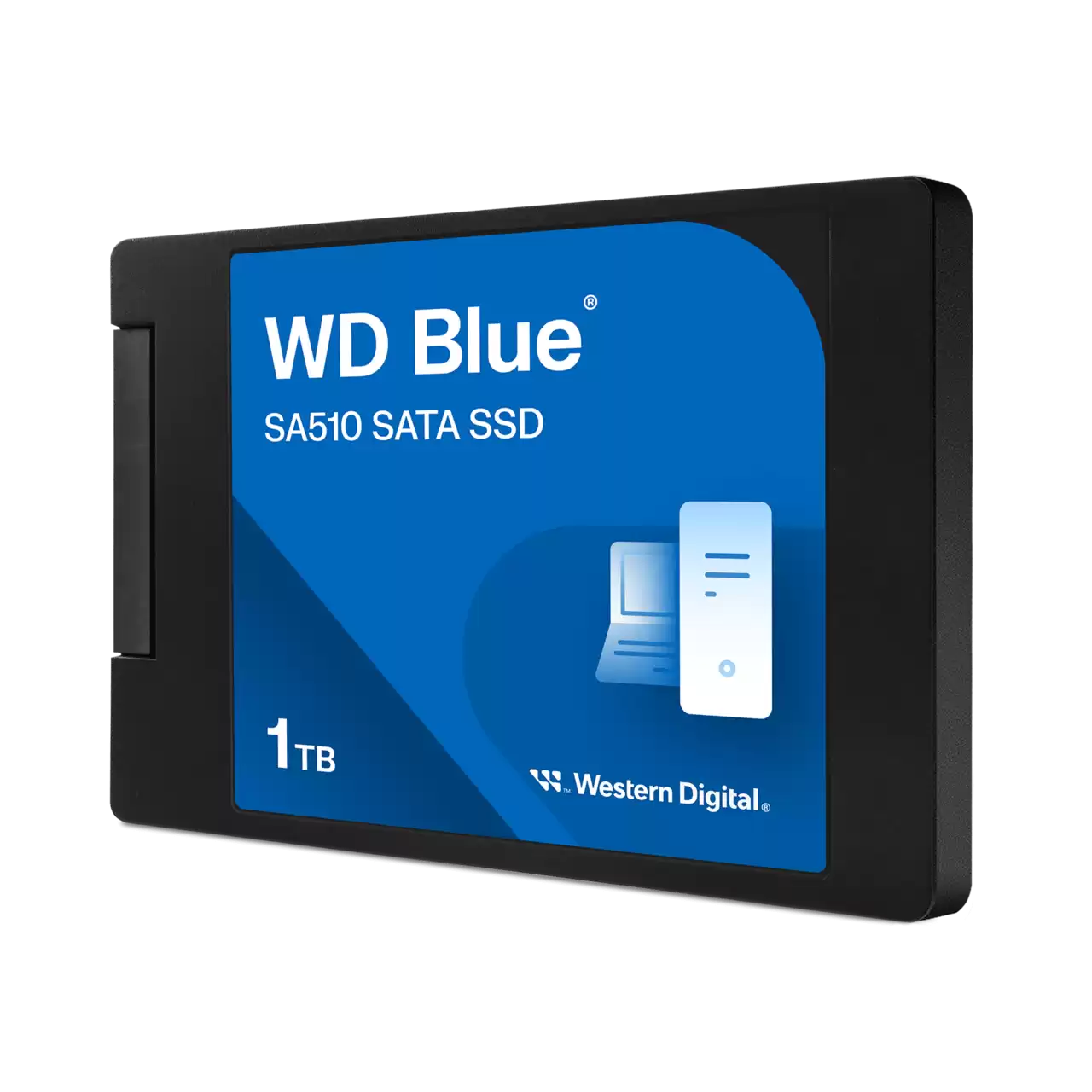 WD Blue®

SA510 SATA SSD

1TB

Western Digital®